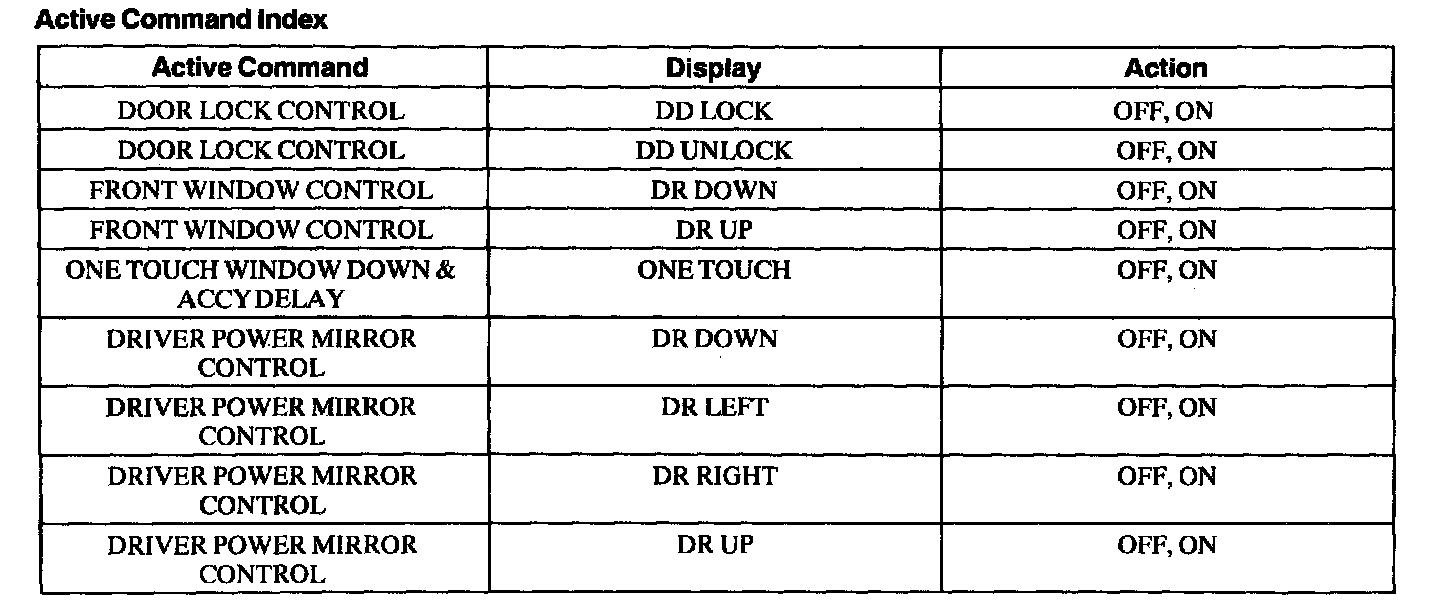 Active Command Index

| Active Command | Display | Action |
|---|---|---|
| DOOR LOCK CONTROL | DD LOCK | OFF, ON |
| DOOR LOCK CONTROL | DD UNLOCK | OFF, ON |
| FRONT WINDOW CONTROL | DR DOWN | OFF, ON |
| FRONT WINDOW CONTROL | DR UP | OFF, ON |
| ONE TOUCH WINDOW DOWN & ACCY DELAY | ONE TOUCH | OFF, ON |
| DRIVER POWER MIRROR CONTROL | DR DOWN | OFF, ON |
| DRIVER POWER MIRROR CONTROL | DR LEFT | OFF, ON |
| DRIVER POWER MIRROR CONTROL | DR RIGHT | OFF, ON |
| DRIVER POWER MIRROR CONTROL | DR UP | OFF, ON |